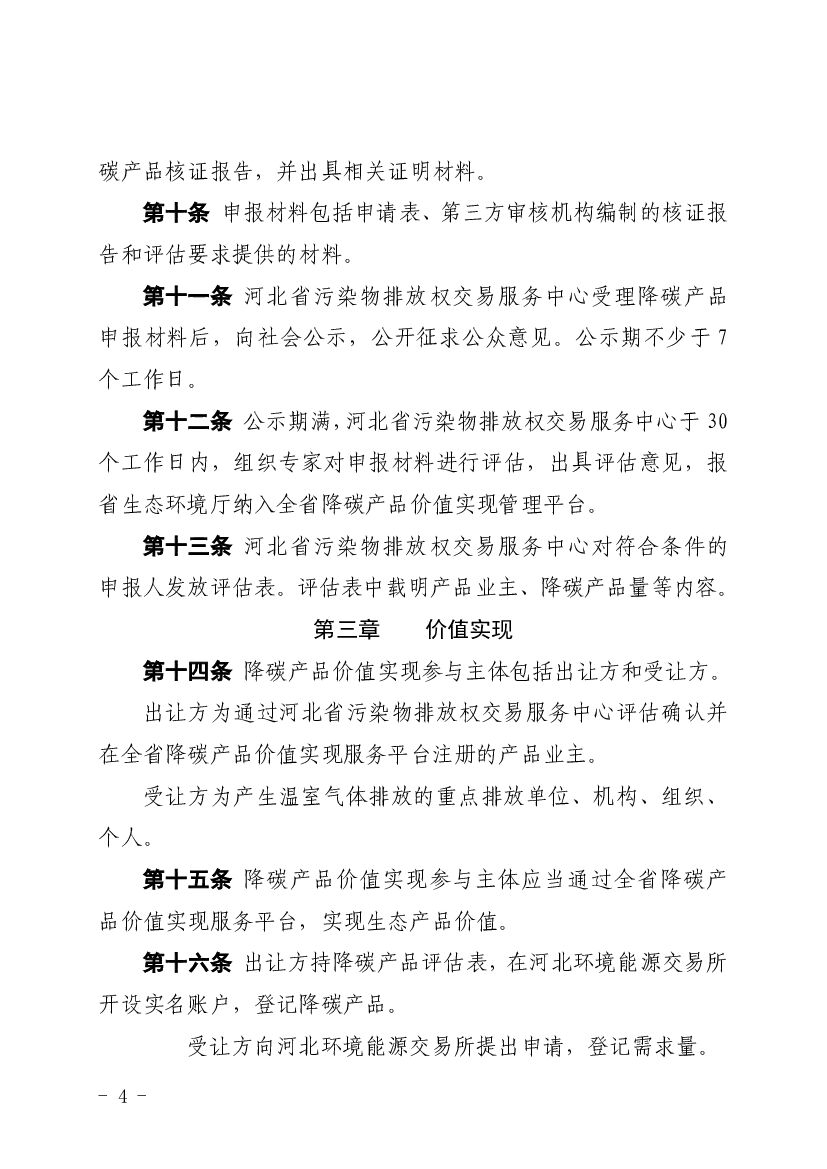 碳产品核证报告，并出具相关证明材料。

第十条 申报材料包括申请表、第三方审核机构编制的核证报告和评估要求提供的材料。

第十一条 河北省污染物排放权交易服务中心受理降碳产品申报材料后，向社会公示，公开征求公众意见。公示期不少于 7 个工作日。

第十二条 公示期满，河北省污染物排放权交易服务中心于 30 个工作日内，组织专家对申报材料进行评估，出具评估意见，报省生态环境厅纳入全省降碳产品价值实现管理平台。

第十三条 河北省污染物排放权交易服务中心对符合条件的申报人发放评估表。评估表中载明产品业主、降碳产品量等内容。

第三章　价值实现

第十四条 降碳产品价值实现参与主体包括出让方和受让方。

出让方为通过河北省污染物排放权交易服务中心评估确认并在全省降碳产品价值实现服务平台注册的产品业主。

受让方为产生温室气体排放的重点排放单位、机构、组织、个人。

第十五条 降碳产品价值实现参与主体应当通过全省降碳产品价值实现服务平台，实现生态产品价值。

第十六条 出让方持降碳产品评估表，在河北环境能源交易所开设实名账户，登记降碳产品。

受让方向河北环境能源交易所提出申请，登记需求量。

- 4 -